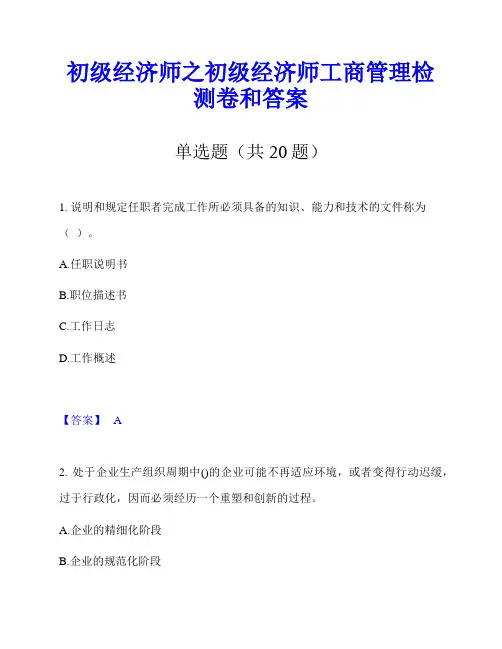 初级经济师之初级经济师工商管理检测卷和答案

单选题（共 20 题）

1. 说明和规定任职者完成工作所必须具备的知识、能力和技术的文件称为（ ）。

A.任职说明书

B.职位描述书

C.工作日志

D.工作概述

【答案】 A

2. 处于企业生产组织周期中()的企业可能不再适应环境，或者变得行动迟缓，过于行政化，因而必须经历一个重塑和创新的过程。

A.企业的精细化阶段

B.企业的规范化阶段